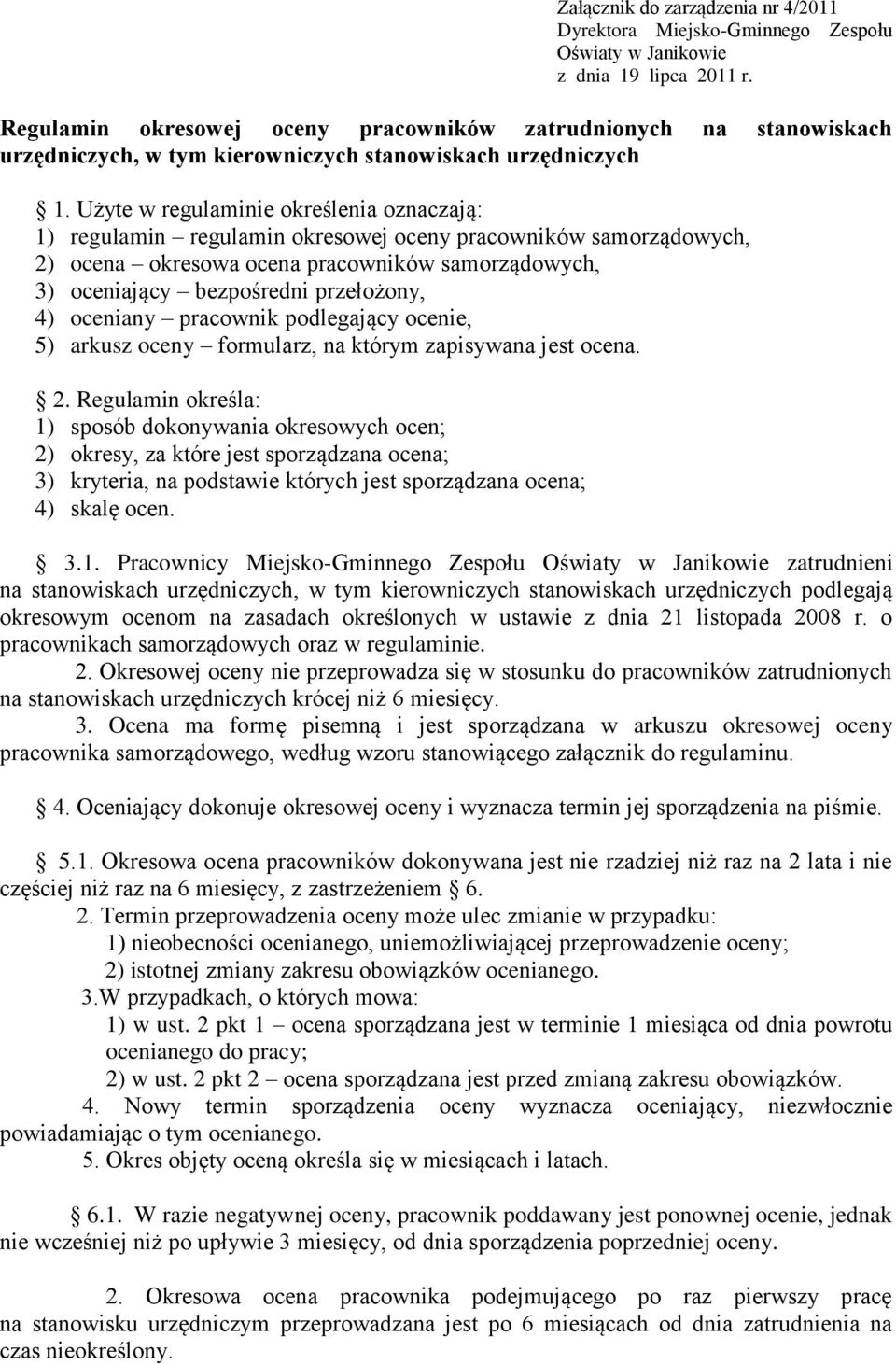 Załącznik do zarządzenia nr 4/2011
Dyrektora Miejsko-Gminnego Zespołu Oświaty w Janikowie
z dnia 19 lipca 2011 r.

Regulamin okresowej oceny pracowników zatrudnionych na stanowiskach urzędniczych, w tym kierowniczych stanowiskach urzędniczych

§ 1. Użyte w regulaminie określenia oznaczają:
1) regulamin – regulamin okresowej oceny pracowników samorządowych,
2) ocena – okresowa ocena pracowników samorządowych,
3) oceniający – bezpośredni przełożony,
4) oceniany – pracownik podlegający ocenie,
5) arkusz oceny – formularz, na którym zapisywana jest ocena.

§ 2. Regulamin określa:
1) sposób dokonywania okresowych ocen;
2) okresy, za które jest sporządzana ocena;
3) kryteria, na podstawie których jest sporządzana ocena;
4) skalę ocen.

§ 3.1. Pracownicy Miejsko-Gminnego Zespołu Oświaty w Janikowie zatrudnieni na stanowiskach urzędniczych, w tym kierowniczych stanowiskach urzędniczych podlegają okresowym ocenom na zasadach określonych w ustawie z dnia 21 listopada 2008 r. o pracownikach samorządowych oraz w regulaminie.
2. Okresowej oceny nie przeprowadza się w stosunku do pracowników zatrudnionych na stanowiskach urzędniczych krócej niż 6 miesięcy.
3. Ocena ma formę pisemną i jest sporządzana w arkuszu okresowej oceny pracownika samorządowego, według wzoru stanowiącego załącznik do regulaminu.

§ 4. Oceniający dokonuje okresowej oceny i wyznacza termin jej sporządzenia na piśmie.

§ 5.1. Okresowa ocena pracowników dokonywana jest nie rzadziej niż raz na 2 lata i nie częściej niż raz na 6 miesięcy, z zastrzeżeniem § 6.
2. Termin przeprowadzenia oceny może ulec zmianie w przypadku:
1) nieobecności ocenianego, uniemożliwiającej przeprowadzenie oceny;
2) istotnej zmiany zakresu obowiązków ocenianego.
3.W przypadkach, o których mowa:
1) w ust. 2 pkt 1 – ocena sporządzana jest w terminie 1 miesiąca od dnia powrotu ocenianego do pracy;
2) w ust. 2 pkt 2 – ocena sporządzana jest przed zmianą zakresu obowiązków.
4. Nowy termin sporządzenia oceny wyznacza oceniający, niezwłocznie powiadamiając o tym ocenianego.
5. Okres objęty oceną określa się w miesiącach i latach.

§ 6.1. W razie negatywnej oceny, pracownik poddawany jest ponownej ocenie, jednak nie wcześniej niż po upływie 3 miesięcy, od dnia sporządzenia poprzedniej oceny.

2. Okresowa ocena pracownika podejmującego po raz pierwszy pracę na stanowisku urzędniczym przeprowadzana jest po 6 miesiącach od dnia zatrudnienia na czas nieokreślony.